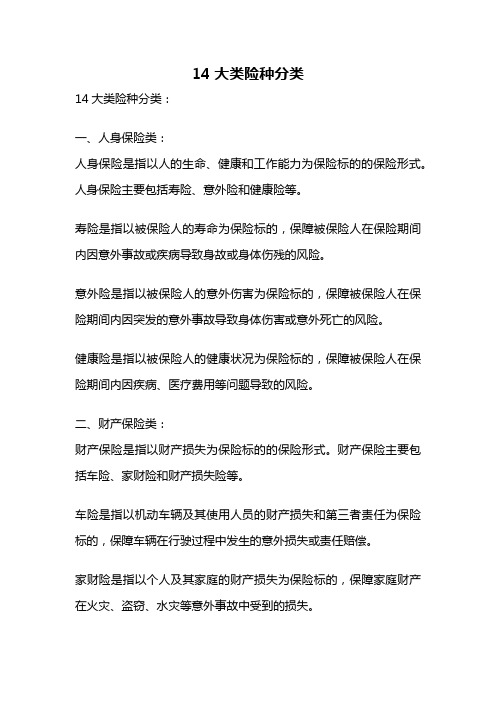 14 大类险种分类

14 大类险种分类：

一、人身保险类：
人身保险是指以人的生命、健康和工作能力为保险标的的保险形式。人身保险主要包括寿险、意外险和健康险等。

寿险是指以被保险人的寿命为保险标的，保障被保险人在保险期间内因意外事故或疾病导致身故或身体伤残的风险。

意外险是指以被保险人的意外伤害为保险标的，保障被保险人在保险期间内因突发的意外事故导致身体伤害或意外死亡的风险。

健康险是指以被保险人的健康状况为保险标的，保障被保险人在保险期间内因疾病、医疗费用等问题导致的风险。

二、财产保险类：
财产保险是指以财产损失为保险标的的保险形式。财产保险主要包括车险、家财险和财产损失险等。

车险是指以机动车辆及其使用人员的财产损失和第三者责任为保险标的，保障车辆在行驶过程中发生的意外损失或责任赔偿。

家财险是指以个人及其家庭的财产损失为保险标的，保障家庭财产在火灾、盗窃、水灾等意外事故中受到的损失。